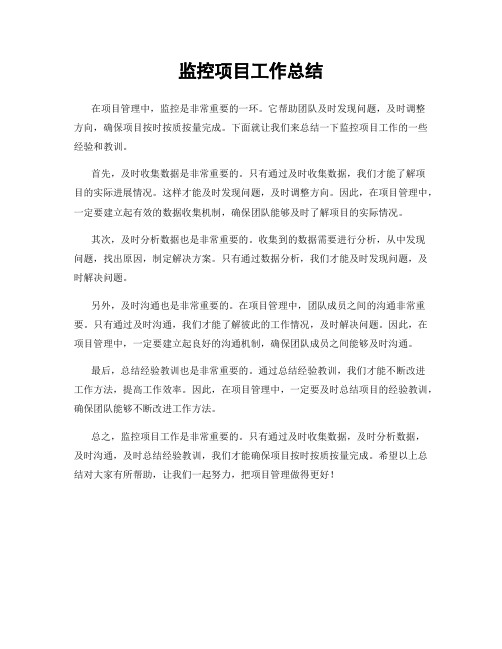 监控项目工作总结

在项目管理中，监控是非常重要的一环。它帮助团队及时发现问题，及时调整方向，确保项目按时按质按量完成。下面就让我们来总结一下监控项目工作的一些经验和教训。

首先，及时收集数据是非常重要的。只有通过及时收集数据，我们才能了解项目的实际进展情况。这样才能及时发现问题，及时调整方向。因此，在项目管理中，一定要建立起有效的数据收集机制，确保团队能够及时了解项目的实际情况。

其次，及时分析数据也是非常重要的。收集到的数据需要进行分析，从中发现问题，找出原因，制定解决方案。只有通过数据分析，我们才能及时发现问题，及时解决问题。

另外，及时沟通也是非常重要的。在项目管理中，团队成员之间的沟通非常重要。只有通过及时沟通，我们才能了解彼此的工作情况，及时解决问题。因此，在项目管理中，一定要建立起良好的沟通机制，确保团队成员之间能够及时沟通。

最后，总结经验教训也是非常重要的。通过总结经验教训，我们才能不断改进工作方法，提高工作效率。因此，在项目管理中，一定要及时总结项目的经验教训，确保团队能够不断改进工作方法。

总之，监控项目工作是非常重要的。只有通过及时收集数据，及时分析数据，及时沟通，及时总结经验教训，我们才能确保项目按时按质按量完成。希望以上总结对大家有所帮助，让我们一起努力，把项目管理做得更好！